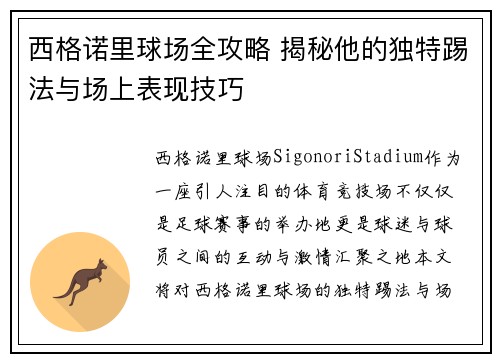 西格诺里球场全攻略 揭秘他的独特踢法与场上表现技巧

西格诺里球场SigonoriStadium作为一座引人注目的体育竞技场不仅仅是足球赛事的举办地更是球迷与球员之间的互动与激情汇聚之地本文将对西格诺里球场的独特踢法与场